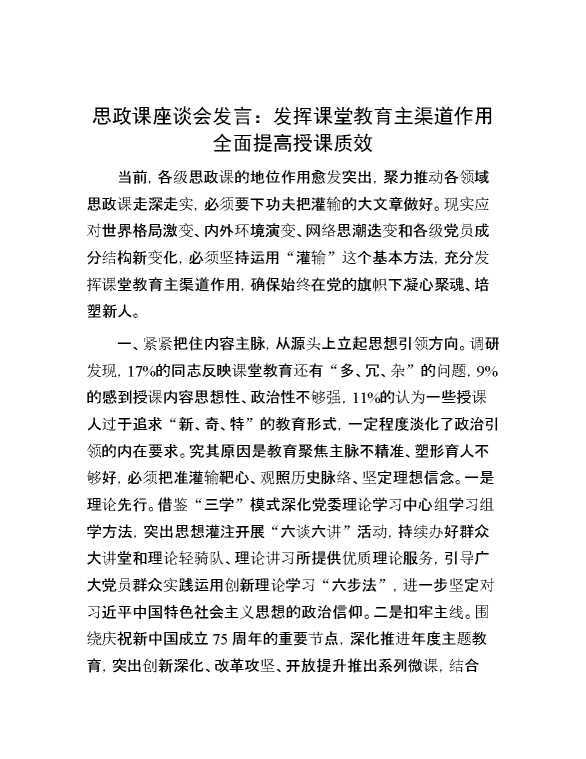 思政课座谈会发言：发挥课堂教育主渠道作用全面提高授课质效

当前，各级思政课的地位作用愈发突出，聚力推动各领域思政课走深走实，必须要下功夫把灌输的大文章做好。现实应对世界格局激变、内外环境演变、网络思潮迭变和各级党员成分结构新变化，必须坚持运用“灌输”这个基本方法，充分发挥课堂教育主渠道作用，确保始终在党的旗帜下凝心聚魂、培塑新人。

一、紧紧把住内容主脉，从源头上立起思想引领方向。调研发现，17%的同志反映课堂教育还有“多、冗、杂”的问题，9%的感到授课内容思想性、政治性不够强，11%的认为一些授课人过于追求“新、奇、特”的教育形式，一定程度淡化了政治引领的内在要求。究其原因是教育聚焦主脉不精准、塑形育人不够好，必须把准灌输靶心、观照历史脉络、坚定理想信念。一是理论先行。借鉴“三学”模式深化党委理论学习中心组学习组学方法，突出思想灌注开展“六谈六讲”活动，持续办好群众大讲堂和理论轻骑队、理论讲习所提供优质理论服务，引导广大党员群众实践运用创新理论学习“六步法”，进一步坚定对习近平中国特色社会主义思想的政治信仰。二是扣牢主线。围绕庆祝新中国成立75周年的重要节点，深化推进年度主题教育，突出创新深化、改革攻坚、开放提升推出系列微课，结合